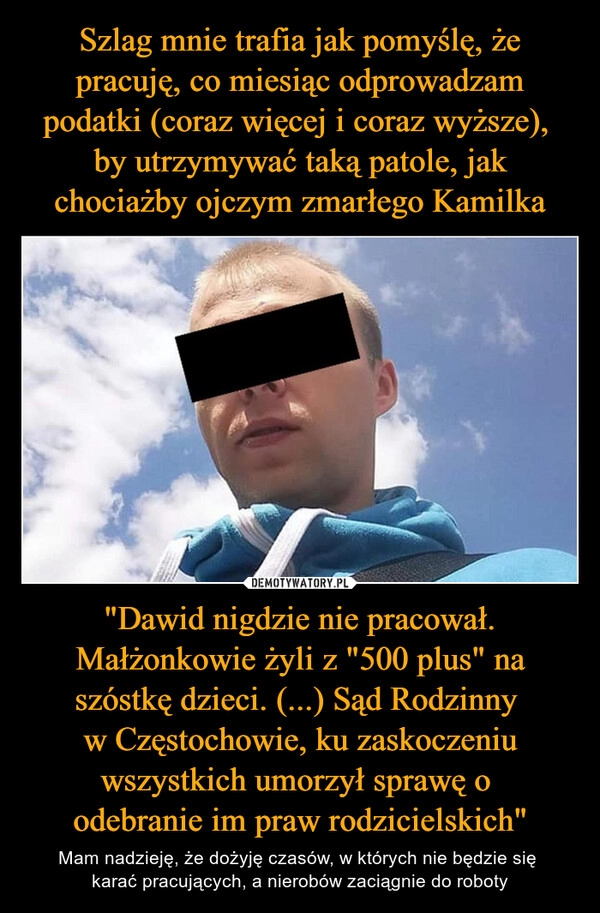 Szlag mnie trafia jak pomyślę, że pracuję, co miesiąc odprowadzam podatki (coraz więcej i coraz wyższe), by utrzymywać taką patole, jak chociażby ojczym zmarłego Kamilka

DEMOTYWATORY.PL

"Dawid nigdzie nie pracował. Małżonkowie żyli z "500 plus" na szóstkę dzieci. (...) Sąd Rodzinny w Częstochowie, ku zaskoczeniu wszystkich umorzył sprawę o odebranie im praw rodzicielskich"

Mam nadzieję, że dożyję czasów, w których nie będzie się karać pracujących, a nierobów zaciągnie do roboty